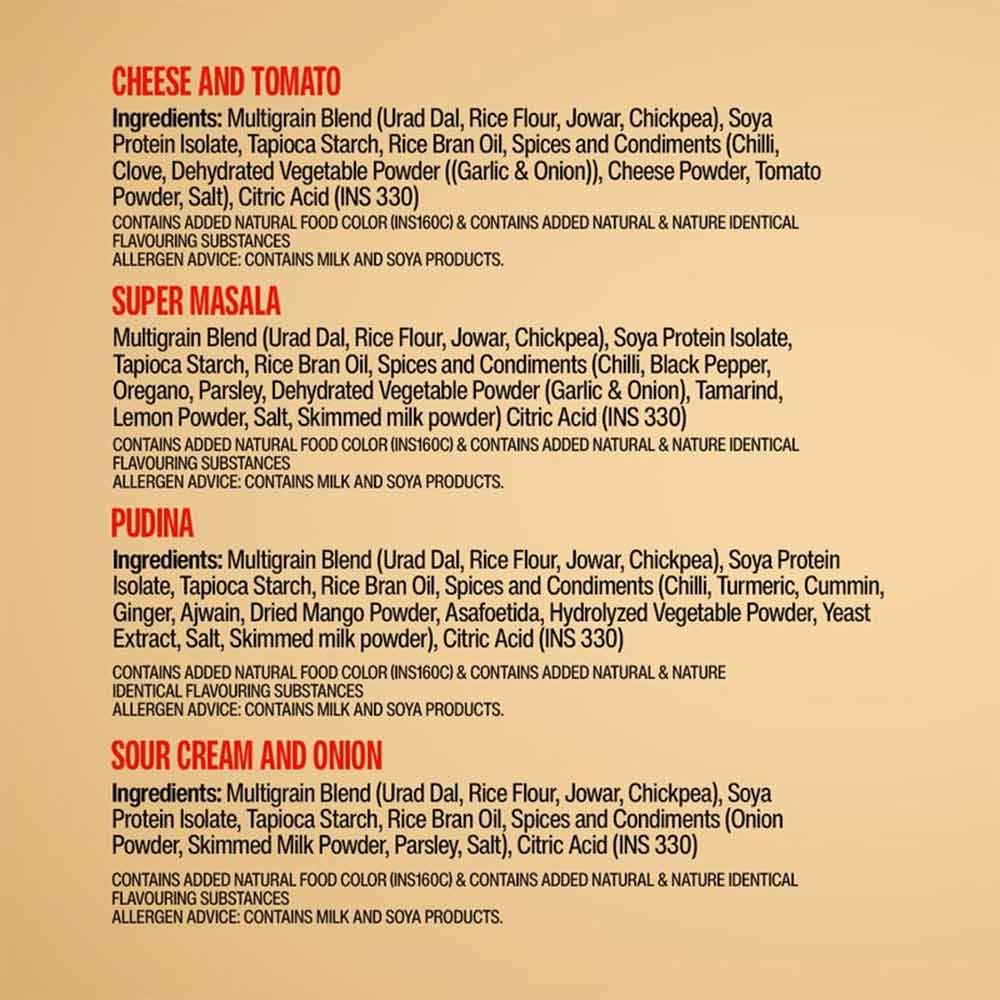 CHEESE AND TOMATO

Ingredients: Multigrain Blend (Urad Dal, Rice Flour, Jowar, Chickpea), Soya Protein Isolate, Tapioca Starch, Rice Bran Oil, Spices and Condiments (Chilli, Clove, Dehydrated Vegetable Powder ((Garlic & Onion)), Cheese Powder, Tomato Powder, Salt), Citric Acid (INS 330)

CONTAINS ADDED NATURAL FOOD COLOR (INS160C) & CONTAINS ADDED NATURAL & NATURE IDENTICAL FLAVOURING SUBSTANCES
ALLERGEN ADVICE: CONTAINS MILK AND SOYA PRODUCTS.

SUPER MASALA

Multigrain Blend (Urad Dal, Rice Flour, Jowar, Chickpea), Soya Protein Isolate, Tapioca Starch, Rice Bran Oil, Spices and Condiments (Chilli, Black Pepper, Oregano, Parsley, Dehydrated Vegetable Powder (Garlic & Onion), Tamarind, Lemon Powder, Salt, Skimmed milk powder) Citric Acid (INS 330)

CONTAINS ADDED NATURAL FOOD COLOR (INS160C) & CONTAINS ADDED NATURAL & NATURE IDENTICAL FLAVOURING SUBSTANCES
ALLERGEN ADVICE: CONTAINS MILK AND SOYA PRODUCTS.

PUDINA

Ingredients: Multigrain Blend (Urad Dal, Rice Flour, Jowar, Chickpea), Soya Protein Isolate, Tapioca Starch, Rice Bran Oil, Spices and Condiments (Chilli, Turmeric, Cummin, Ginger, Ajwain, Dried Mango Powder, Asafoetida, Hydrolyzed Vegetable Powder, Yeast Extract, Salt, Skimmed milk powder), Citric Acid (INS 330)

CONTAINS ADDED NATURAL FOOD COLOR (INS160C) & CONTAINS ADDED NATURAL & NATURE IDENTICAL FLAVOURING SUBSTANCES
ALLERGEN ADVICE: CONTAINS MILK AND SOYA PRODUCTS.

SOUR CREAM AND ONION

Ingredients: Multigrain Blend (Urad Dal, Rice Flour, Jowar, Chickpea), Soya Protein Isolate, Tapioca Starch, Rice Bran Oil, Spices and Condiments (Onion Powder, Skimmed Milk Powder, Parsley, Salt), Citric Acid (INS 330)

CONTAINS ADDED NATURAL FOOD COLOR (INS160C) & CONTAINS ADDED NATURAL & NATURE IDENTICAL FLAVOURING SUBSTANCES
ALLERGEN ADVICE: CONTAINS MILK AND SOYA PRODUCTS.